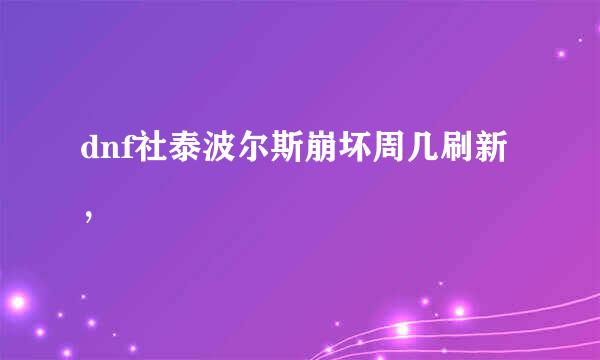 dnf社泰波尔斯崩坏周几刷新，